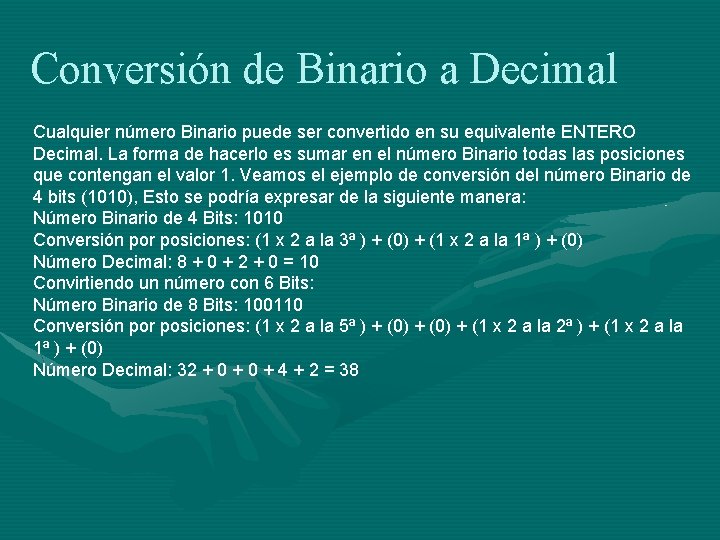 Conversión de Binario a Decimal

Cualquier número Binario puede ser convertido en su equivalente ENTERO Decimal. La forma de hacerlo es sumar en el número Binario todas las posiciones que contengan el valor 1. Veamos el ejemplo de conversión del número Binario de 4 bits (1010), Esto se podría expresar de la siguiente manera:
Número Binario de 4 Bits: 1010
Conversión por posiciones: (1 x 2 a la 3ª ) + (0) + (1 x 2 a la 1ª ) + (0)
Número Decimal: 8 + 0 + 2 + 0 = 10
Convirtiendo un número con 6 Bits:
Número Binario de 8 Bits: 100110
Conversión por posiciones: (1 x 2 a la 5ª ) + (0) + (0) + (1 x 2 a la 2ª ) + (1 x 2 a la 1ª ) + (0)
Número Decimal: 32 + 0 + 0 + 4 + 2 = 38